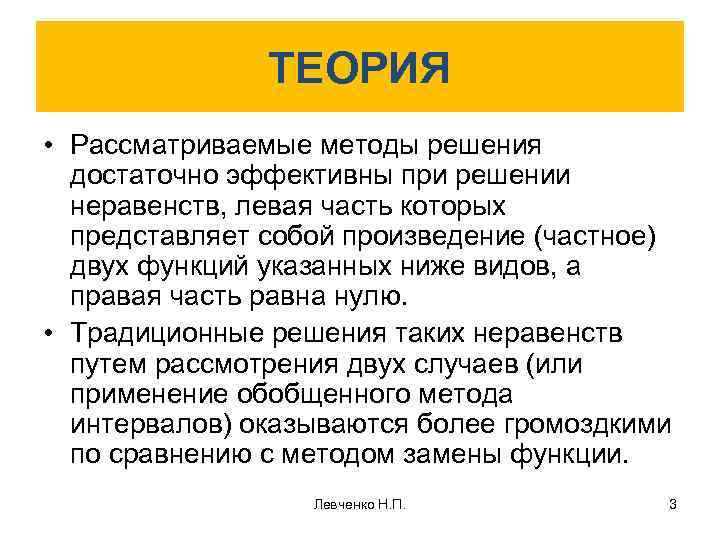 ТЕОРИЯ

• Рассматриваемые методы решения достаточно эффективны при решении неравенств, левая часть которых представляет собой произведение (частное) двух функций указанных ниже видов, а правая часть равна нулю.

• Традиционные решения таких неравенств путем рассмотрения двух случаев (или применение обобщенного метода интервалов) оказываются более громоздкими по сравнению с методом замены функции.

Левченко Н.П.

3